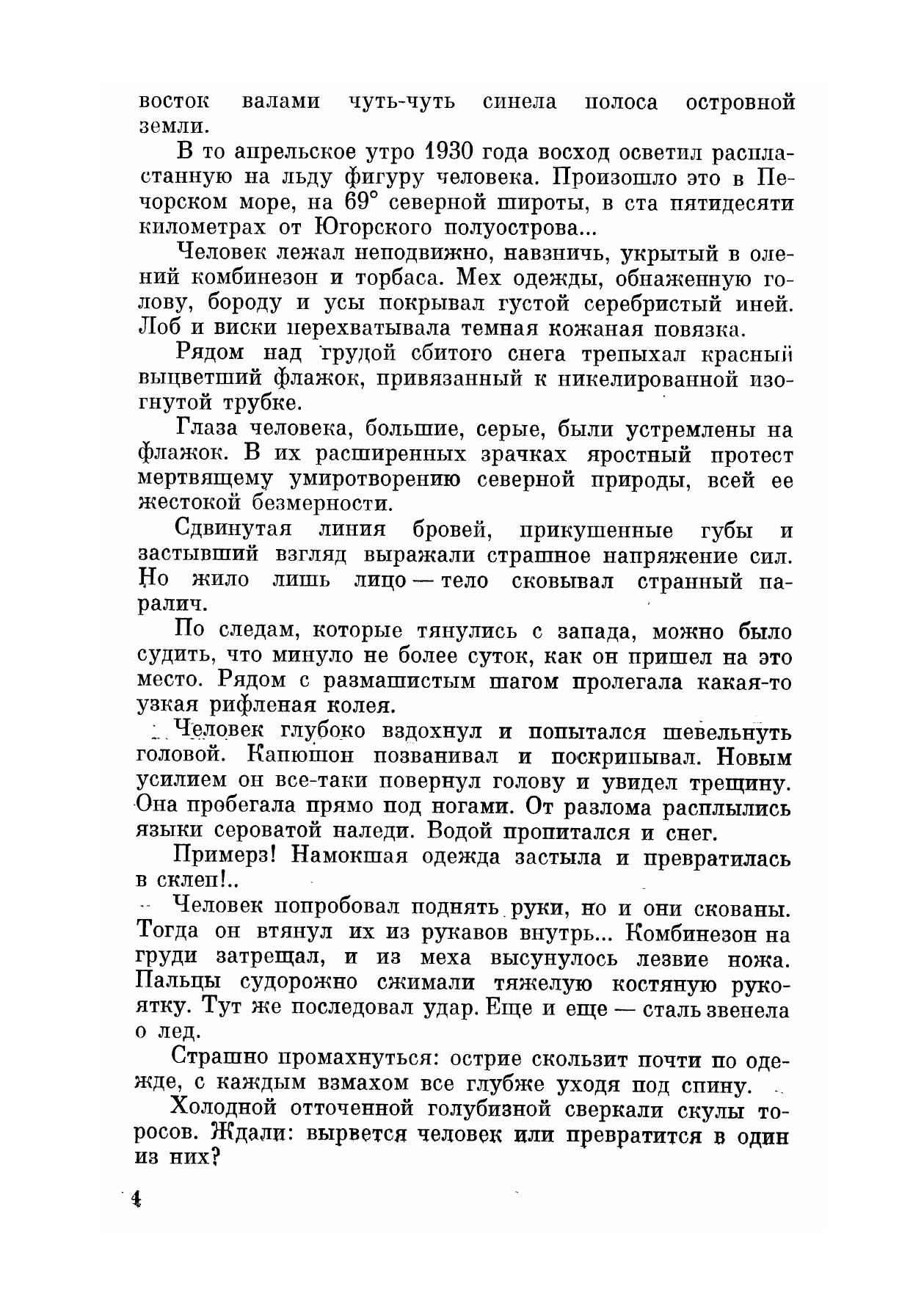 восток валами чуть-чуть синела полоса островной земли.

В то апрельское утро 1930 года восход осветил распластанную на льду фигуру человека. Произошло это в Печорском море, на 69° северной широты, в ста пятидесяти километрах от Югорского полуострова...

Человек лежал неподвижно, навзничь, укрытый в олений комбинезон и торбаса. Мех одежды, обнаженную голову, бороду и усы покрывал густой серебристый иней. Лоб и виски перехватывала темная кожаная повязка.

Рядом над грудой сбитого снега трепыхал красный выцветший флажок, привязанный к никелированной изогнутой трубке.

Глаза человека, большие, серые, были устремлены на флажок. В их расширенных зрачках яростный протест мертвящему умиротворению северной природы, всей ее жестокой безмерности.

Сдвинутая линия бровей, прикушенные губы и застывший взгляд выражали страшное напряжение сил. Но жило лишь лицо — тело сковывал странный паралич.

По следам, которые тянулись с запада, можно было судить, что минуло не более суток, как он пришел на это место. Рядом с размашистым шагом пролегала какая-то узкая рифленая колея.

Человек глубоко вздохнул и попытался шевельнуть головой. Капюшон позванивал и поскрипывал. Новым усилием он все-таки повернул голову и увидел трещину. Она пробегала прямо под ногами. От разлома расплылись языки сероватой наледи. Водой пропитался и снег.

Примерз! Намокшая одежда застыла и превратилась в склеп!..

Человек попробовал поднять руки, но и они скованы. Тогда он втянул их из рукавов внутрь... Комбинезон на груди затрещал, и из меха высунулось лезвие ножа. Пальцы судорожно сжимали тяжелую костяную рукоятку. Тут же последовал удар. Еще и еще — сталь звенела о лед.

Страшно промахнуться: острие скользит почти по одежде, с каждым взмахом все глубже уходя под спину.

Холодной отточенной голубизной сверкали скулы торосов. Ждали: вырвется человек или превратится в один из них?

4